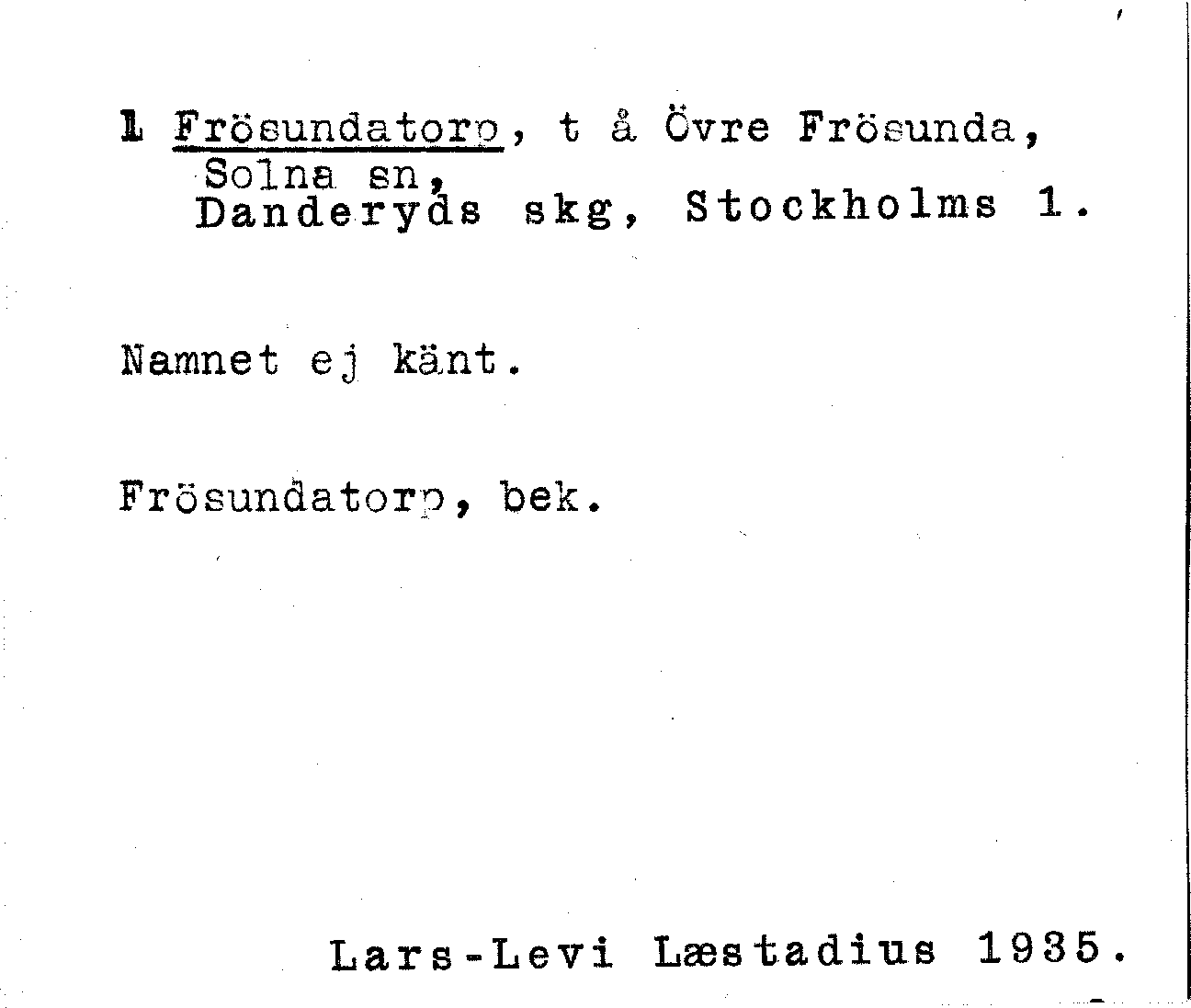 1 Frösundatorp, t å Övre Frösunda,
Solna sn,
Danderyds skg, Stockholms l.

Namnet ej känt.

Frösundatorp, bek.

Lars-Levi Læstadius 1935.